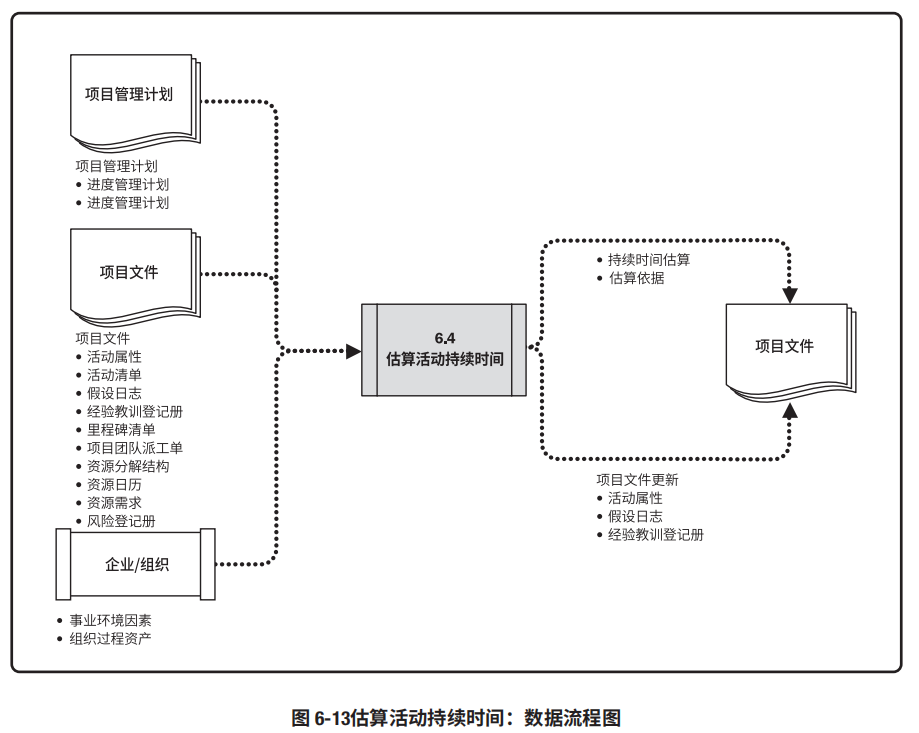 项目管理计划

项目管理计划
• 进度管理计划
• 进度管理计划

项目文件

项目文件
• 活动属性
• 活动清单
• 假设日志
• 经验教训登记册
• 里程碑清单
• 项目团队派工单
• 资源分解结构
• 资源日历
• 资源需求
• 风险登记册

企业/组织

• 事业环境因素
• 组织过程资产

6.4
估算活动持续时间

• 持续时间估算
• 估算依据

项目文件

项目文件更新
• 活动属性
• 假设日志
• 经验教训登记册

图 6-13估算活动持续时间：数据流程图